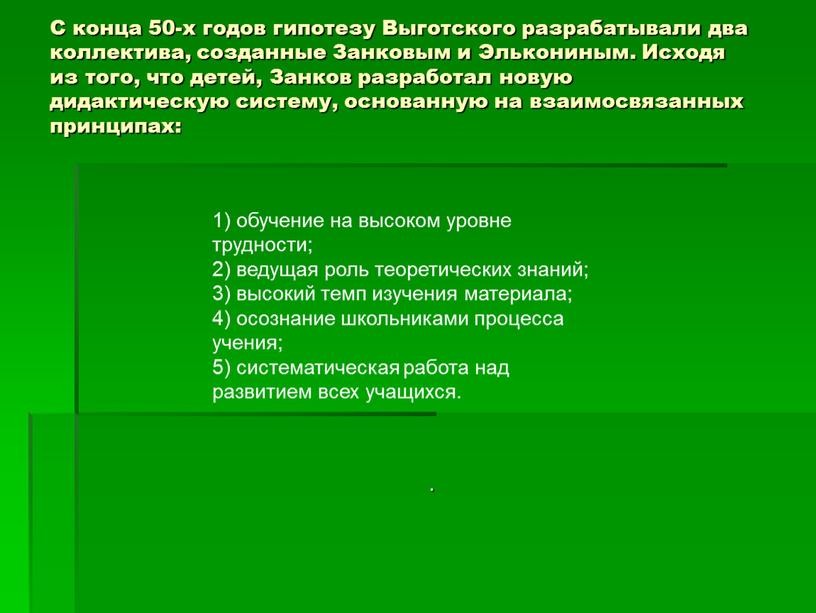 С конца 50-х годов гипотезу Выготского разрабатывали два коллектива, созданные Занковым и Элькониным. Исходя из того, что детей, Занков разработал новую дидактическую систему, основанную на взаимосвязанных принципах:

1) обучение на высоком уровне трудности;
2) ведущая роль теоретических знаний;
3) высокий темп изучения материала;
4) осознание школьниками процесса учения;
5) систематическая работа над развитием всех учащихся.

.